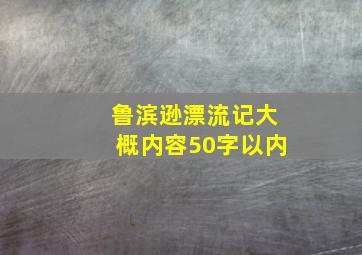 鲁滨逊漂流记大概内容50字以内